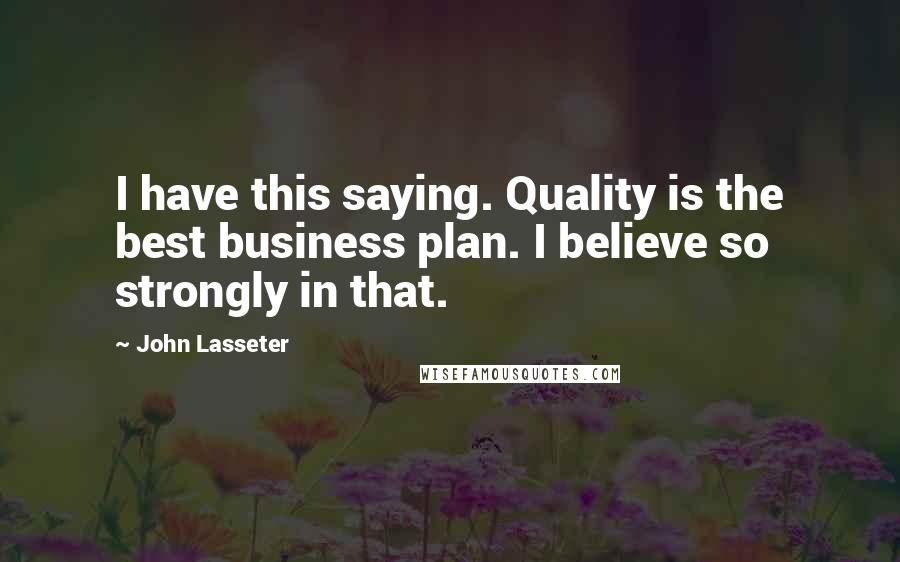 I have this saying. Quality is the best business plan. I believe so strongly in that.

~ John Lasseter

WISEFAMOUSQUOTES.COM